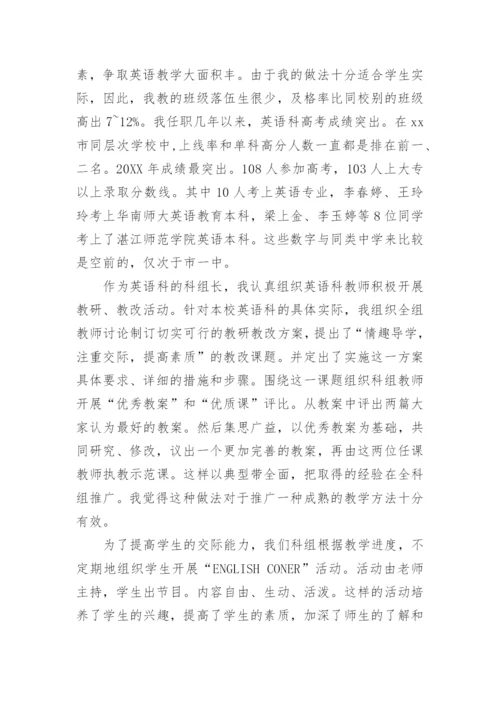 素，争取英语教学大面积丰。由于我的做法十分适合学生实际，因此，我教的班级落伍生很少，及格率比同校别的班级高出 7~12%。我任职几年以来，英语科高考成绩突出。在 xx 市同层次学校中，上线率和单科高分人数一直都是排在前一、二名。20XX 年成绩最突出。108 人参加高考，103 人上大专以上录取分数线。其中 10 人考上英语专业，李春婷、王玲玲考上华南师大英语教育本科，梁上金、李玉婷等 8 位同学考上了湛江师范学院英语本科。这些数字与同类中学来比较是空前的，仅次于市一中。

作为英语科的科组长，我认真组织英语科教师积极开展教研、教改活动。针对本校英语科的具体实际，我组织全组教师讨论制订切实可行的教研教改方案，提出了“情趣导学，注重交际，提高素质”的教改课题。并定出了实施这一方案具体要求、详细的措施和步骤。围绕这一课题组织科组教师开展“优秀教案”和“优质课”评比。从教案中评出两篇大家认为最好的教案。然后集思广益，以优秀教案为基础，共同研究、修改，议出一个更加完善的教案，再由这两位任课教师执教示范课。这样以典型带全面，把取得的经验在全科组推广。我觉得这种做法对于推广一种成熟的教学方法十分有效。

为了提高学生的交际能力，我们科组根据教学进度，不定期地组织学生开展“ENGLISH CONER”活动。活动由老师主持，学生出节目。内容自由、生动、活泼。这样的活动培养了学生的兴趣，提高了学生的素质，加深了师生的了解和